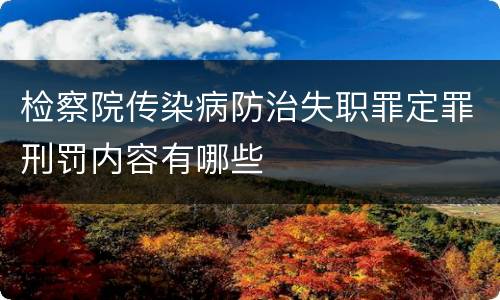 检察院传染病防治失职罪定罪刑罚内容有哪些